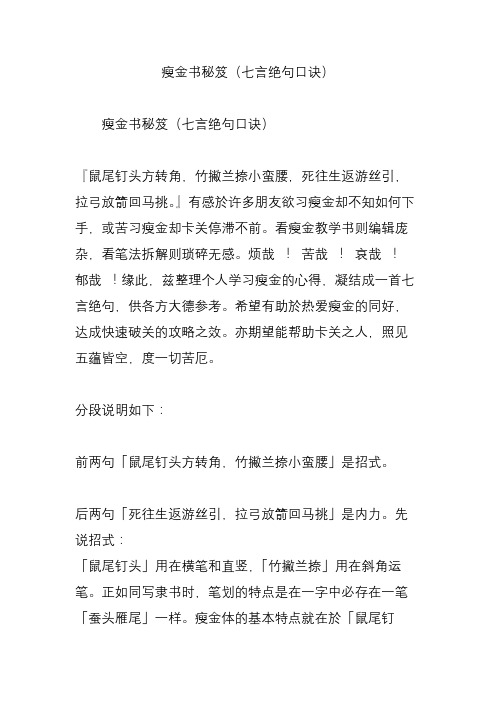 瘦金书秘笈（七言绝句口诀）

瘦金书秘笈（七言绝句口诀）

『鼠尾钉头方转角，竹撇兰捺小蛮腰，死往生返游丝引，拉弓放箭回马挑。』有感於许多朋友欲习瘦金却不知如何下手，或苦习瘦金却卡关停滞不前。看瘦金教学书则编辑庞杂，看笔法拆解则琐碎无感。烦哉 ！ 苦哉 ！ 哀哉 ！ 郁哉 ！缘此，兹整理个人学习瘦金的心得，凝结成一首七言绝句，供各方大德参考。希望有助於热爱瘦金的同好，达成快速破关的攻略之效。亦期望能帮助卡关之人，照见五蕴皆空，度一切苦厄。

分段说明如下：

前两句「鼠尾钉头方转角，竹撇兰捺小蛮腰」是招式。

后两句「死往生返游丝引，拉弓放箭回马挑」是内力。先说招式：
「鼠尾钉头」用在横笔和直竖，「竹撇兰捺」用在斜角运笔。正如同写隶书时，笔划的特点是在一字中必存在一笔「蚕头雁尾」一样。瘦金体的基本特点就在於「鼠尾钉